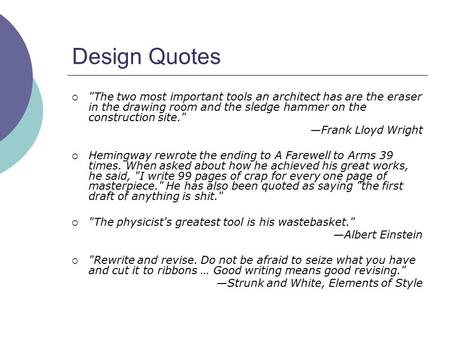 Design Quotes

"The two most important tools an architect has are the eraser in the drawing room and the sledge hammer on the construction site."
—Frank Lloyd Wright

Hemingway rewrote the ending to A Farewell to Arms 39 times. When asked about how he achieved his great works, he said, "I write 99 pages of crap for every one page of masterpiece." He has also been quoted as saying "the first draft of anything is shit."

"The physicist's greatest tool is his wastebasket."
—Albert Einstein

"Rewrite and revise. Do not be afraid to seize what you have and cut it to ribbons … Good writing means good revising."
—Strunk and White, Elements of Style